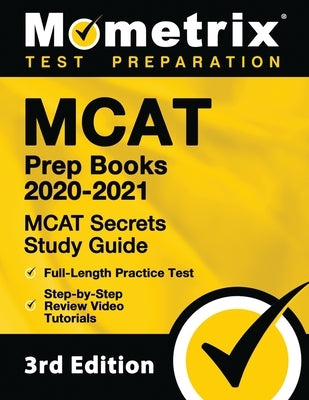 Mometrix®
TEST PREPARATION

MCAT
Prep Books 2020-2021

MCAT Secrets Study Guide

Full-Length Practice Test

Step-by-Step Review Video Tutorials

3rd Edition